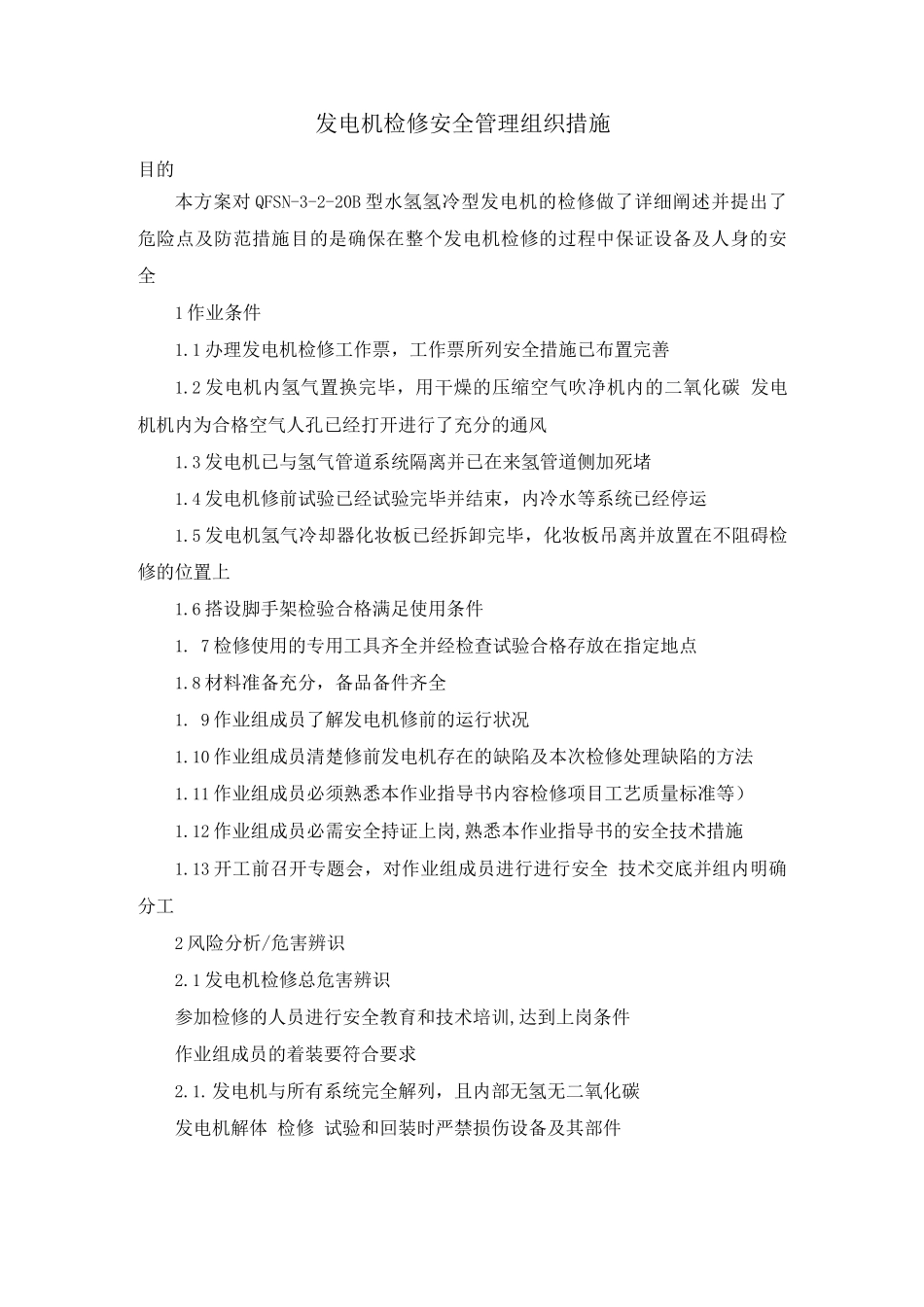 发电机检修安全管理组织措施

目的

本方案对QFSN-3-2-20B型水氢氢冷型发电机的检修做了详细阐述并提出了危险点及防范措施目的是确保在整个发电机检修的过程中保证设备及人身的安全

1作业条件

1.1办理发电机检修工作票，工作票所列安全措施已布置完善

1.2发电机内氢气置换完毕，用干燥的压缩空气吹净机内的二氧化碳 发电机机内为合格空气人孔已经打开进行了充分的通风

1.3发电机已与氢气管道系统隔离并已在来氢管道侧加死堵

1.4发电机修前试验已经试验完毕并结束，内冷水等系统已经停运

1.5发电机氢气冷却器化妆板已经拆卸完毕，化妆板吊离并放置在不阻碍检修的位置上

1.6搭设脚手架检验合格满足使用条件

1. 7检修使用的专用工具齐全并经检查试验合格存放在指定地点

1.8材料准备充分，备品备件齐全

1. 9作业组成员了解发电机修前的运行状况

1.10作业组成员清楚修前发电机存在的缺陷及本次检修处理缺陷的方法

1.11作业组成员必须熟悉本作业指导书内容检修项目工艺质量标准等）

1.12作业组成员必需安全持证上岗,熟悉本作业指导书的安全技术措施

1.13开工前召开专题会，对作业组成员进行进行安全 技术交底并组内明确分工

2风险分析/危害辨识

2.1发电机检修总危害辨识

参加检修的人员进行安全教育和技术培训,达到上岗条件

作业组成员的着装要符合要求

2.1.发电机与所有系统完全解列，且内部无氢无二氧化碳

发电机解体 检修 试验和回装时严禁损伤设备及其部件